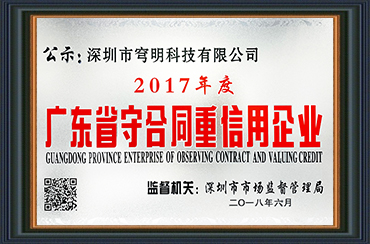 公示：深圳市穹明科技有限公司

2017年度

广东省守合同重信用企业

GUANGDONG PROVINCE ENTERPRISE OF OBSERVING CONTRACT AND VALUING CREDIT

监督机关：深圳市市场监督管理局

二〇一八年六月